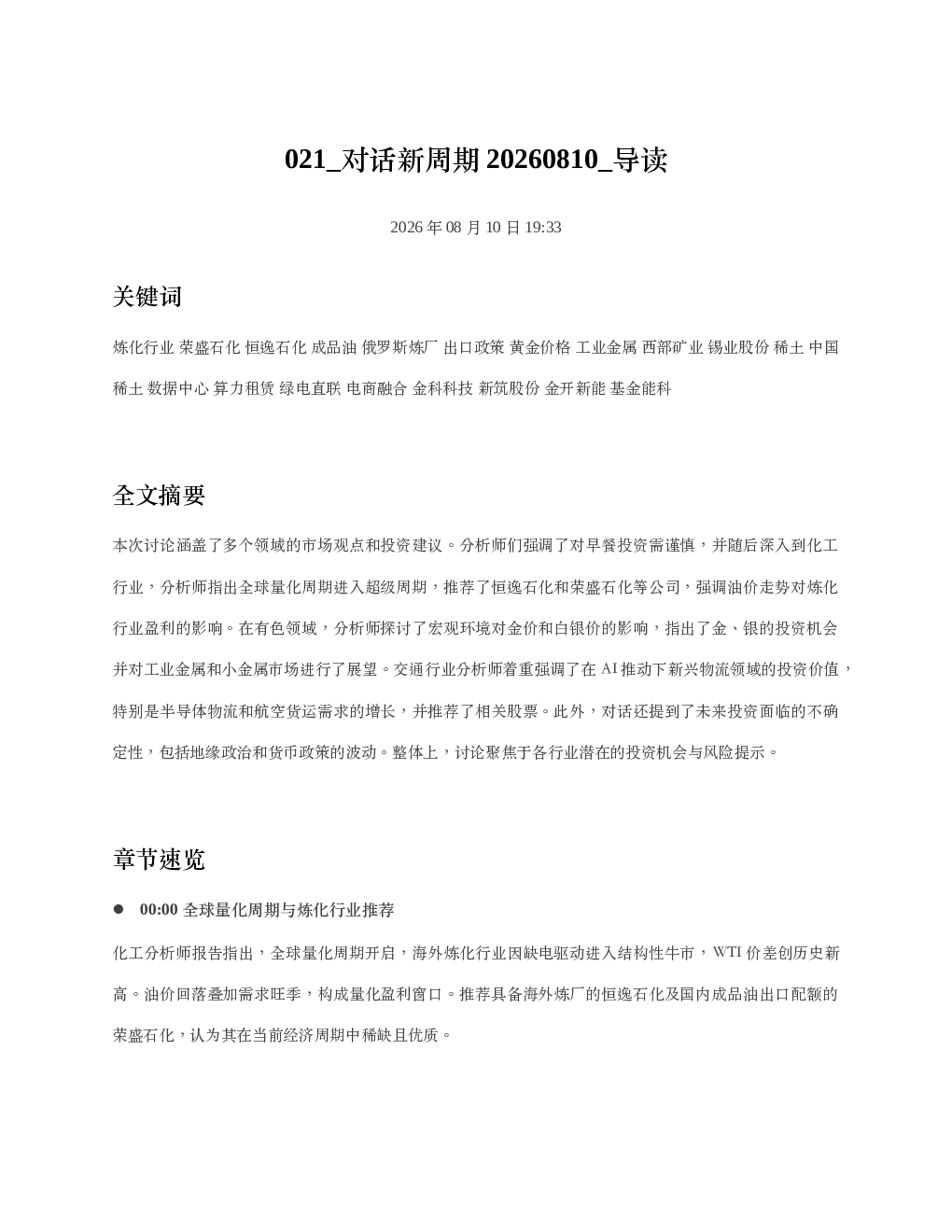 021_对话新周期 20260810_导读

2026 年 08 月 10 日 19:33

关键词

炼化行业 荣盛石化 恒逸石化 成品油 俄罗斯炼厂 出口政策 黄金价格 工业金属 西部矿业 锡业股份 稀土 中国稀土 数据中心 算力租赁 绿电直联 电商融合 金科科技 新筑股份 金开新能 基金能科

全文摘要

本次讨论涵盖了多个领域的市场观点和投资建议。分析师们强调了对早餐投资需谨慎，并随后深入到化工行业，分析师指出全球量化周期进入超级周期，推荐了恒逸石化和荣盛石化等公司，强调油价走势对炼化行业盈利的影响。在有色领域，分析师探讨了宏观环境对金价和白银价的影响，指出了金、银的投资机会并对工业金属和小金属市场进行了展望。交通行业分析师着重强调了在 AI 推动下新兴物流领域的投资价值，特别是半导体物流和航空货运需求的增长，并推荐了相关股票。此外，对话还提到了未来投资面临的不确定性，包括地缘政治和货币政策的波动。整体上，讨论聚焦于各行业潜在的投资机会与风险提示。

章节速览

● 00:00 全球量化周期与炼化行业推荐

化工分析师报告指出，全球量化周期开启，海外炼化行业因缺电驱动进入结构性牛市，WTI 价差创历史新高。油价回落叠加需求旺季，构成量化盈利窗口。推荐具备海外炼厂的恒逸石化及国内成品油出口配额的荣盛石化，认为其在当前经济周期中稀缺且优质。